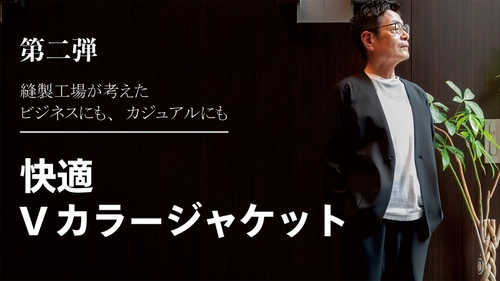 第二弾

縫製工場が考えた
ビジネスにも、カジュアルにも

快適
Vカラージャケット